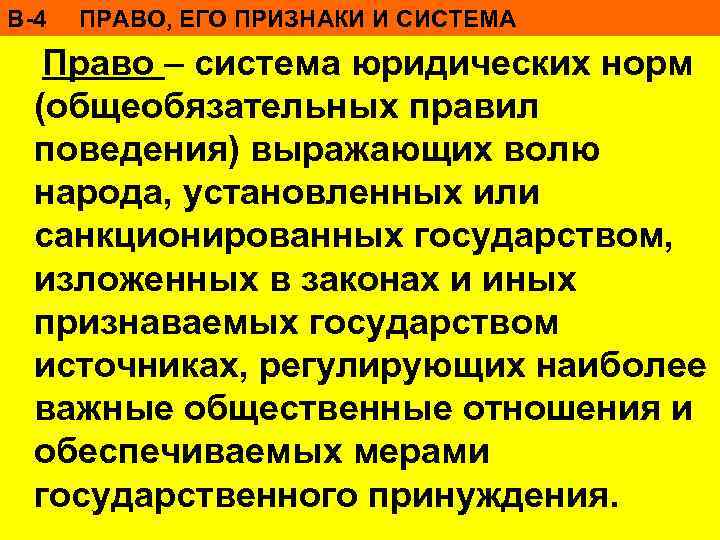 В-4 ПРАВО, ЕГО ПРИЗНАКИ И СИСТЕМА

Право – система юридических норм (общеобязательных правил поведения) выражающих волю народа, установленных или санкционированных государством, изложенных в законах и иных признаваемых государством источниках, регулирующих наиболее важные общественные отношения и обеспечиваемых мерами государственного принуждения.